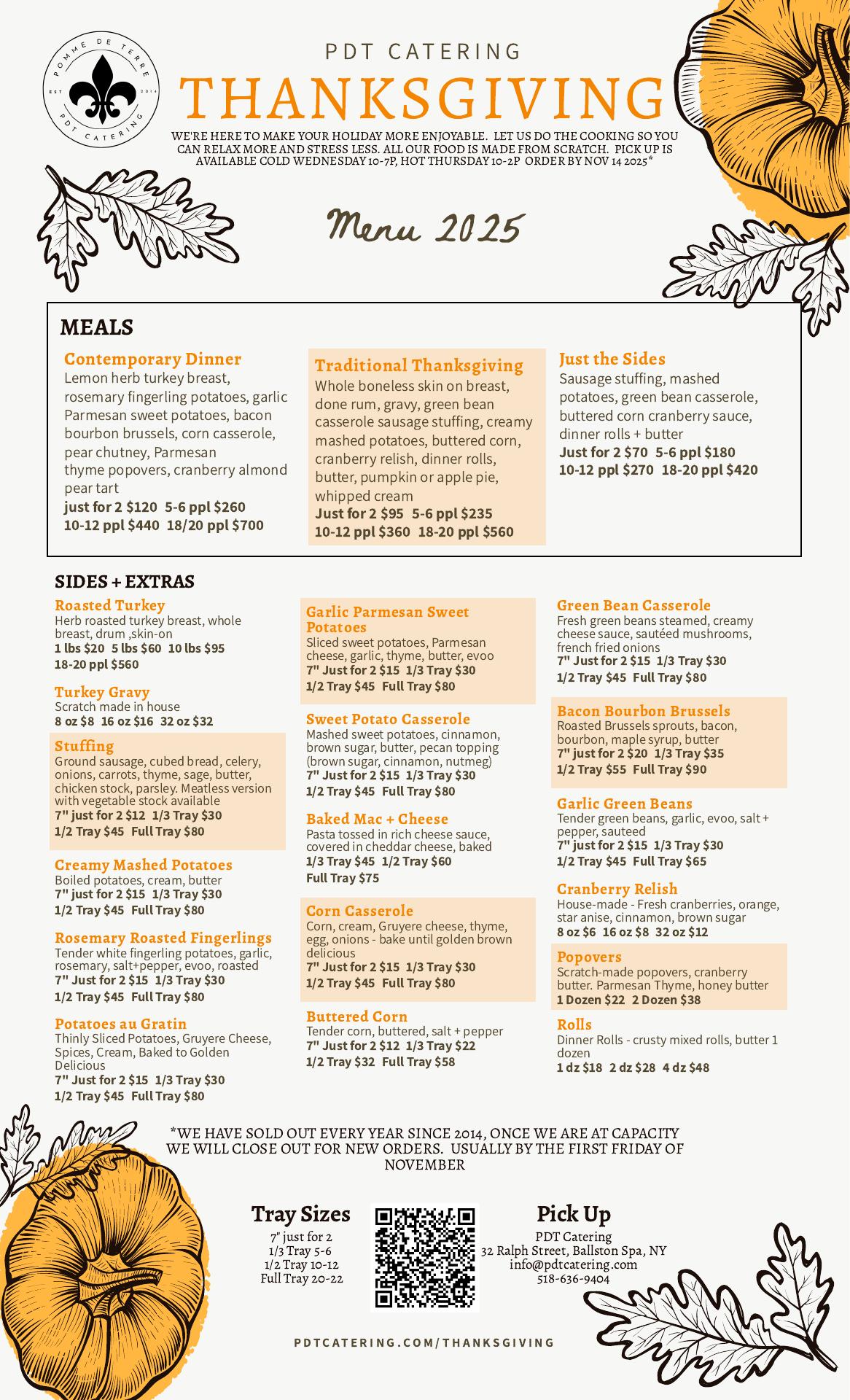 POMME DE TERRE
EST 2014
PDT CATERING

PDT CATERING

THANKSGIVING

WE'RE HERE TO MAKE YOUR HOLIDAY MORE ENJOYABLE. LET US DO THE COOKING SO YOU CAN RELAX MORE AND STRESS LESS. ALL OUR FOOD IS MADE FROM SCRATCH. PICK UP IS AVAILABLE COLD WEDNESDAY 10-7P, HOT THURSDAY 10-2P ORDER BY NOV 14 2025*

Menu 2025

MEALS

Contemporary Dinner
Lemon herb turkey breast, rosemary fingerling potatoes, garlic Parmesan sweet potatoes, bacon bourbon brussels, corn casserole, pear chutney, Parmesan thyme popovers, cranberry almond pear tart
just for 2 $120 5-6 ppl $260
10-12 ppl $440 18/20 ppl $700

Traditional Thanksgiving
Whole boneless skin on breast, done rum, gravy, green bean casserole sausage stuffing, creamy mashed potatoes, buttered corn, cranberry relish, dinner rolls, butter, pumpkin or apple pie, whipped cream
Just for 2 $95 5-6 ppl $235
10-12 ppl $360 18-20 ppl $560

Just the Sides
Sausage stuffing, mashed potatoes, green bean casserole, buttered corn cranberry sauce, dinner rolls + butter
Just for 2 $70 5-6 ppl $180
10-12 ppl $270 18-20 ppl $420

SIDES + EXTRAS

Roasted Turkey
Herb roasted turkey breast, whole breast, drum ,skin-on
1 lbs $20 5 lbs $60 10 lbs $95
18-20 ppl $560

Turkey Gravy
Scratch made in house
8 oz $8 16 oz $16 32 oz $32

Stuffing
Ground sausage, cubed bread, celery, onions, carrots, thyme, sage, butter, chicken stock, parsley. Meatless version with vegetable stock available
7" just for 2 $12 1/3 Tray $30
1/2 Tray $45 Full Tray $80

Creamy Mashed Potatoes
Boiled potatoes, cream, butter
7" just for 2 $15 1/3 Tray $30
1/2 Tray $45 Full Tray $80

Rosemary Roasted Fingerlings
Tender white fingerling potatoes, garlic, rosemary, salt+pepper, evoo, roasted
7" Just for 2 $15 1/3 Tray $30
1/2 Tray $45 Full Tray $80

Potatoes au Gratin
Thinly Sliced Potatoes, Gruyere Cheese, Spices, Cream, Baked to Golden Delicious
7" Just for 2 $15 1/3 Tray $30
1/2 Tray $45 Full Tray $80

Garlic Parmesan Sweet Potatoes
Sliced sweet potatoes, Parmesan cheese, garlic, thyme, butter, evoo
7" Just for 2 $15 1/3 Tray $30
1/2 Tray $45 Full Tray $80

Sweet Potato Casserole
Mashed sweet potatoes, cinnamon, brown sugar, butter, pecan topping (brown sugar, cinnamon, nutmeg)
7" Just for 2 $15 1/3 Tray $30
1/2 Tray $45 Full Tray $80

Baked Mac + Cheese
Pasta tossed in rich cheese sauce, covered in cheddar cheese, baked
1/3 Tray $45 1/2 Tray $60
Full Tray $75

Corn Casserole
Corn, cream, Gruyere cheese, thyme, egg, onions - bake until golden brown delicious
7" Just for 2 $15 1/3 Tray $30
1/2 Tray $45 Full Tray $80

Buttered Corn
Tender corn, buttered, salt + pepper
7" Just for 2 $12 1/3 Tray $22
1/2 Tray $32 Full Tray $58

Green Bean Casserole
Fresh green beans steamed, creamy cheese sauce, sautéed mushrooms, french fried onions
7" Just for 2 $15 1/3 Tray $30
1/2 Tray $45 Full Tray $80

Bacon Bourbon Brussels
Roasted Brussels sprouts, bacon, bourbon, maple syrup, butter
7" just for 2 $20 1/3 Tray $35
1/2 Tray $55 Full Tray $90

Garlic Green Beans
Tender green beans, garlic, evoo, salt + pepper, sauteed
7" just for 2 $15 1/3 Tray $30
1/2 Tray $45 Full Tray $65

Cranberry Relish
House-made - Fresh cranberries, orange, star anise, cinnamon, brown sugar
8 oz $6 16 oz $8 32 oz $12

Popovers
Scratch-made popovers, cranberry butter. Parmesan Thyme, honey butter
1 Dozen $22 2 Dozen $38

Rolls
Dinner Rolls - crusty mixed rolls, butter 1 dozen
1 dz $18 2 dz $28 4 dz $48

*WE HAVE SOLD OUT EVERY YEAR SINCE 2014, ONCE WE ARE AT CAPACITY WE WILL CLOSE OUT FOR NEW ORDERS. USUALLY BY THE FIRST FRIDAY OF NOVEMBER

Tray Sizes
7" just for 2
1/3 Tray 5-6
1/2 Tray 10-12
Full Tray 20-22

Pick Up
PDT Catering
32 Ralph Street, Ballston Spa, NY
info@pdtcatering.com
518-636-9404

PDTCATERING.COM/THANKSGIVING